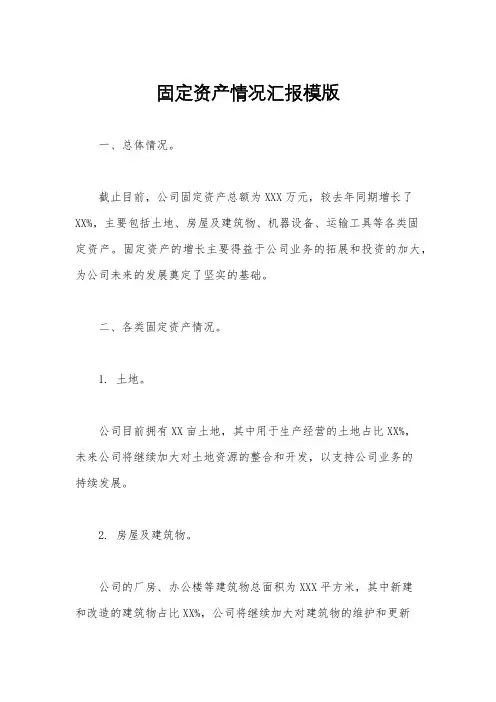 固定资产情况汇报模版

一、总体情况。

截止目前，公司固定资产总额为XXX万元，较去年同期增长了XX%，主要包括土地、房屋及建筑物、机器设备、运输工具等各类固定资产。固定资产的增长主要得益于公司业务的拓展和投资的加大，为公司未来的发展奠定了坚实的基础。

二、各类固定资产情况。

1. 土地。

公司目前拥有XX亩土地，其中用于生产经营的土地占比XX%，未来公司将继续加大对土地资源的整合和开发，以支持公司业务的持续发展。

2. 房屋及建筑物。

公司的厂房、办公楼等建筑物总面积为XXX平方米，其中新建和改造的建筑物占比XX%，公司将继续加大对建筑物的维护和更新